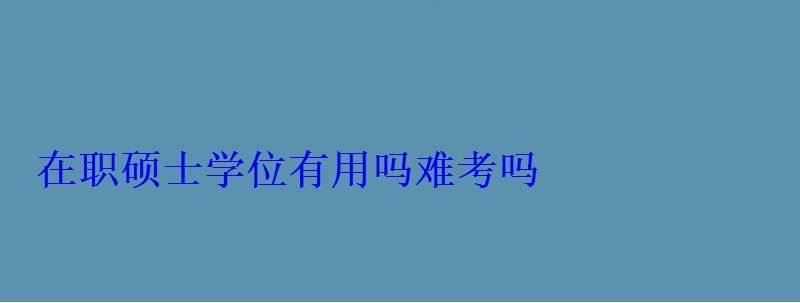 在职硕士学位有用吗难考吗